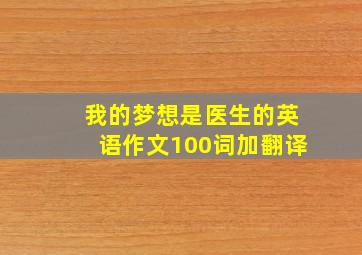 我的梦想是医生的英语作文100词加翻译